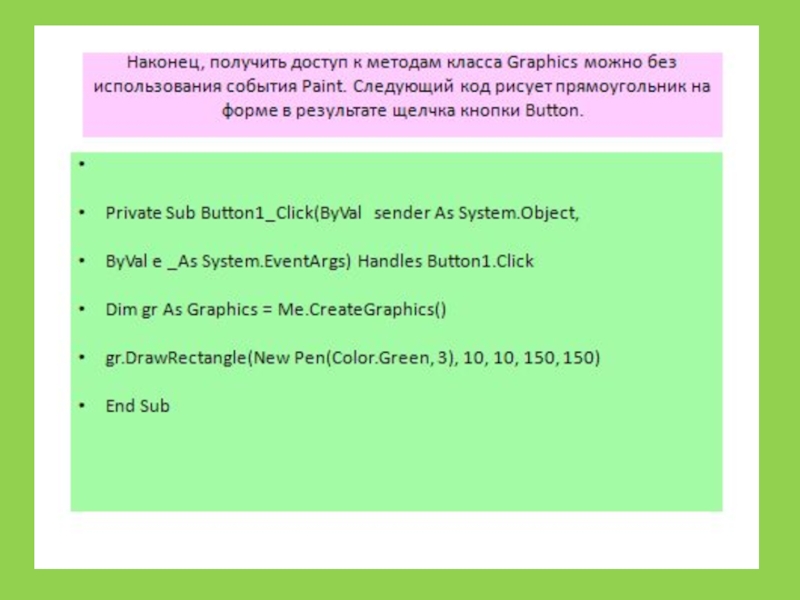 Наконец, получить доступ к методам класса Graphics можно без использования события Paint. Следующий код рисует прямоугольник на форме в результате щелчка кнопки Button.

• 
• Private Sub Button1_Click(ByVal sender As System.Object,
• ByVal e _As System.EventArgs) Handles Button1.Click
• Dim gr As Graphics = Me.CreateGraphics()
• gr.DrawRectangle(New Pen(Color.Green, 3), 10, 10, 150, 150)
• End Sub